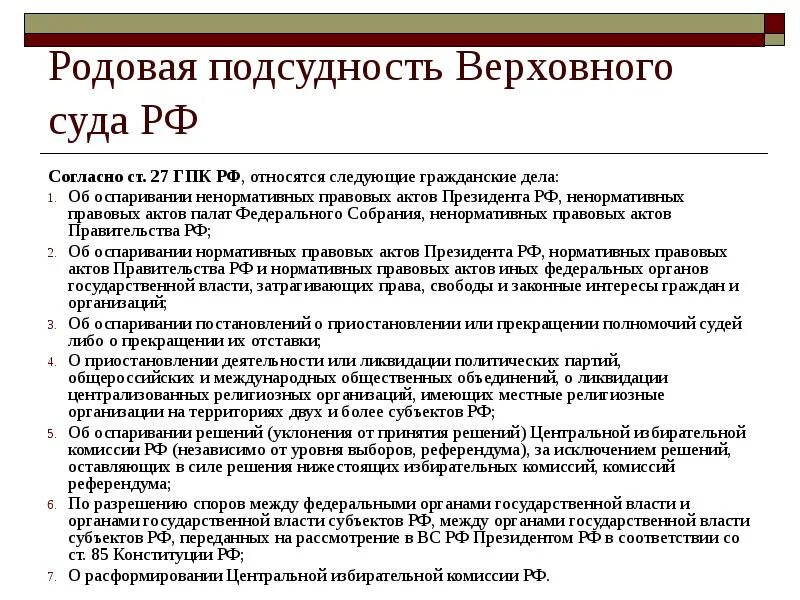 Родовая подсудность Верховного суда РФ

Согласно ст. 27 ГПК РФ, относятся следующие гражданские дела:

1. Об оспаривании ненормативных правовых актов Президента РФ, ненормативных правовых актов палат Федерального Собрания, ненормативных правовых актов Правительства РФ;
2. Об оспаривании нормативных правовых актов Президента РФ, нормативных правовых актов Правительства РФ и нормативных правовых актов иных федеральных органов государственной власти, затрагивающих права, свободы и законные интересы граждан и организаций;
3. Об оспаривании постановлений о приостановлении или прекращении полномочий судей либо о прекращении их отставки;
4. О приостановлении деятельности или ликвидации политических партий, общероссийских и международных общественных объединений, о ликвидации централизованных религиозных организаций, имеющих местные религиозные организации на территориях двух и более субъектов РФ;
5. Об оспаривании решений (уклонения от принятия решений) Центральной избирательной комиссии РФ (независимо от уровня выборов, референдума), за исключением решений, оставляющих в силе решения нижестоящих избирательных комиссий, комиссий референдума;
6. По разрешению споров между федеральными органами государственной власти и органами государственной власти субъектов РФ, между органами государственной власти субъектов РФ, переданных на рассмотрение в ВС РФ Президентом РФ в соответствии со ст. 85 Конституции РФ;
7. О расформировании Центральной избирательной комиссии РФ.